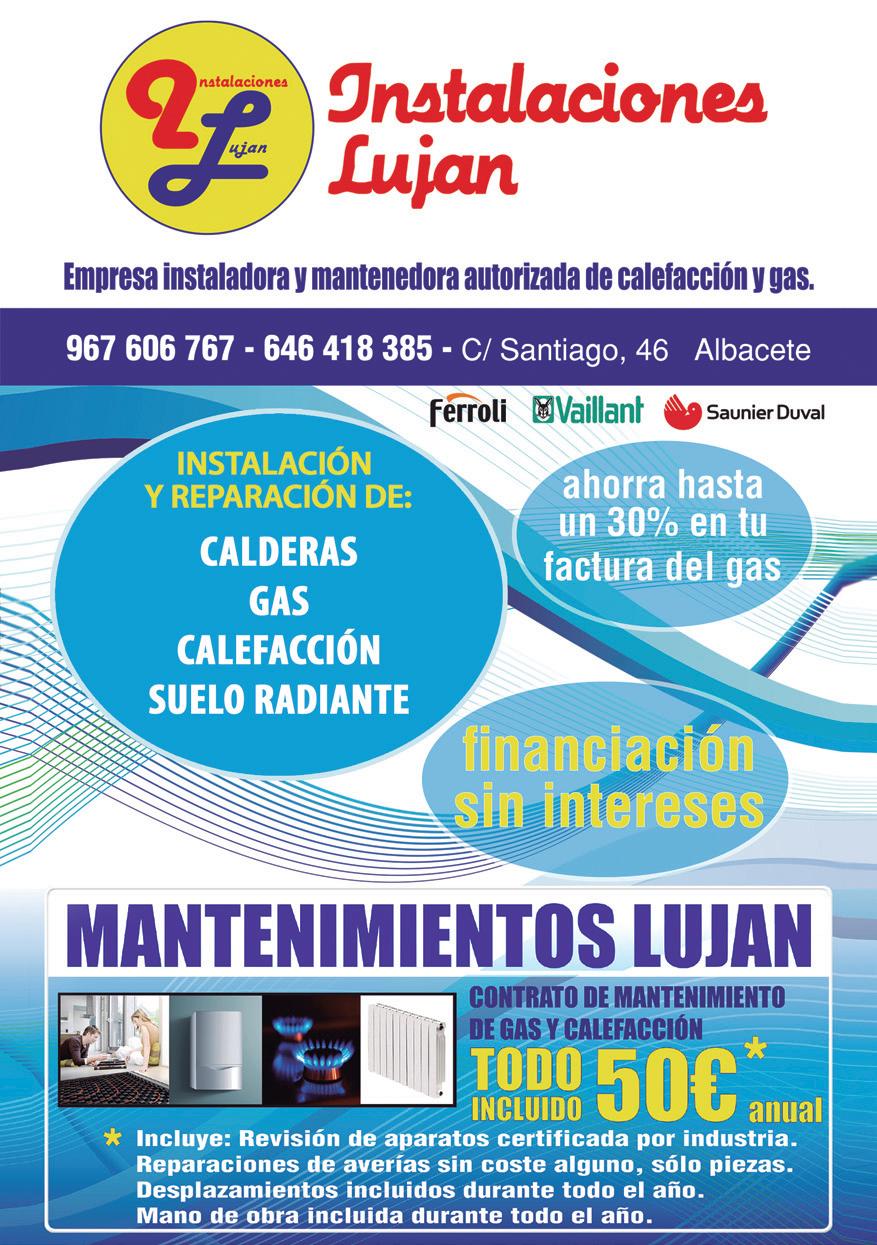 Instalaciones
Lujan

Instalaciones Lujan

Empresa instaladora y mantenedora autorizada de calefacción y gas.

967 606 767 - 646 418 385 - C/ Santiago, 46 Albacete

Ferroli Vaillant Saunier Duval

INSTALACIÓN Y REPARACIÓN DE:
CALDERAS
GAS
CALEFACCIÓN
SUELO RADIANTE

ahorra hasta un 30% en tu factura del gas

financiación sin intereses

MANTENIMIENTOS LUJAN

CONTRATO DE MANTENIMIENTO DE GAS Y CALEFACCIÓN
TODO INCLUIDO 50€* anual

* Incluye: Revisión de aparatos certificada por industria.
Reparaciones de averías sin coste alguno, sólo piezas.
Desplazamientos incluidos durante todo el año.
Mano de obra incluida durante todo el año.